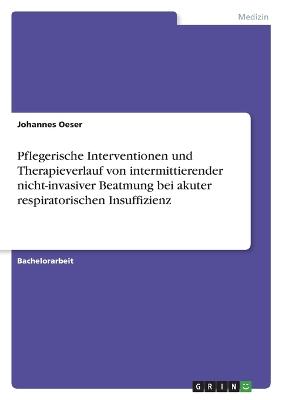 Medizin

Johannes Oeser

Pflegerische Interventionen und Therapieverlauf von intermittierender nicht-invasiver Beatmung bei akuter respiratorischen Insuffizienz

Bachelorarbeit

GRIN